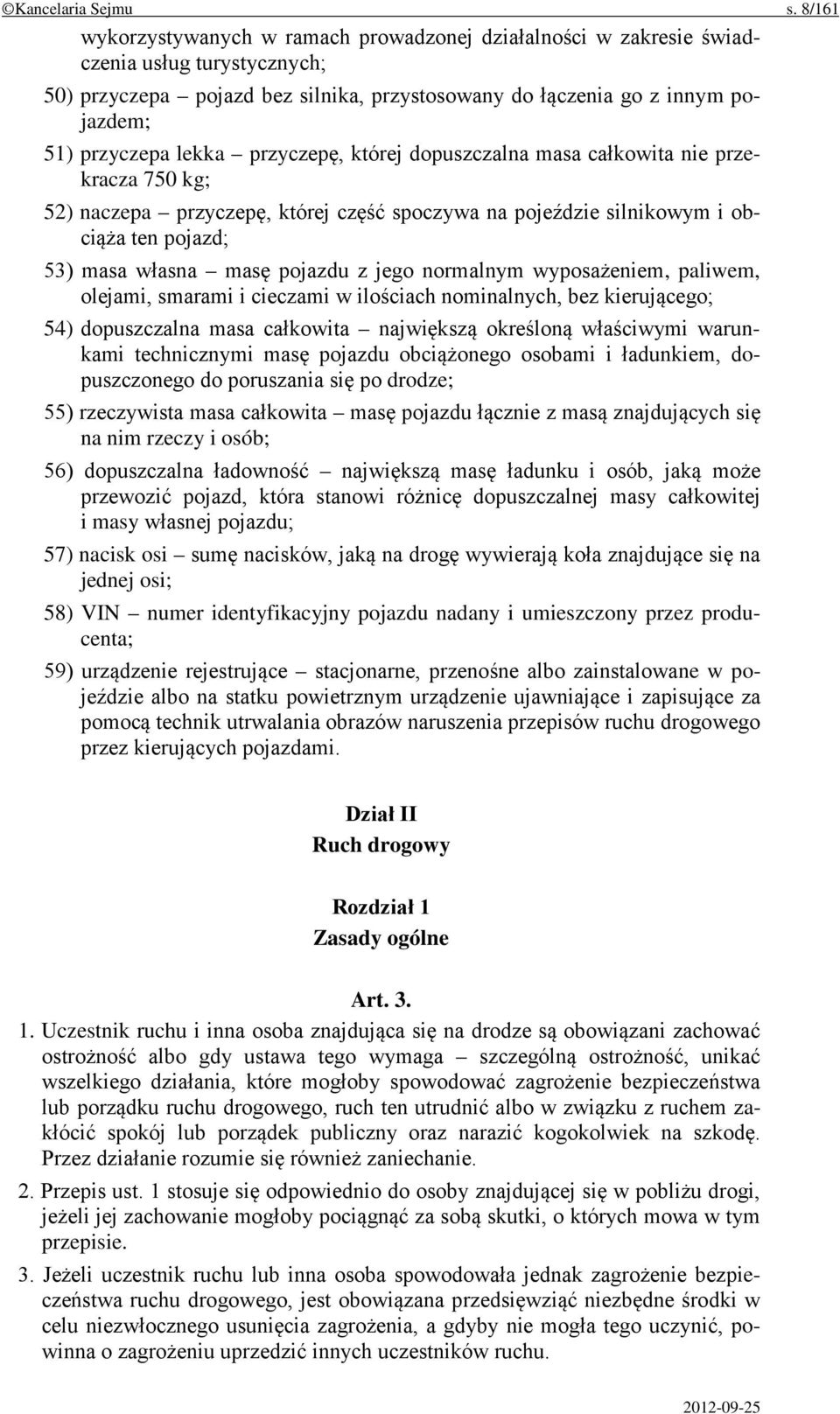 ©Kancelaria Sejmu s. 8/161

wykorzystywanych w ramach prowadzonej działalności w zakresie świadczenia usług turystycznych;

50) przyczepa – pojazd bez silnika, przystosowany do łączenia go z innym pojazdem;

51) przyczepa lekka – przyczepę, której dopuszczalna masa całkowita nie przekracza 750 kg;

52) naczepa – przyczepę, której część spoczywa na pojeździe silnikowym i obciąża ten pojazd;

53) masa własna – masę pojazdu z jego normalnym wyposażeniem, paliwem, olejami, smarami i cieczami w ilościach nominalnych, bez kierującego;

54) dopuszczalna masa całkowita – największą określoną właściwymi warunkami technicznymi masę pojazdu obciążonego osobami i ładunkiem, dopuszczonego do poruszania się po drodze;

55) rzeczywista masa całkowita – masę pojazdu łącznie z masą znajdujących się na nim rzeczy i osób;

56) dopuszczalna ładowność – największą masę ładunku i osób, jaką może przewozić pojazd, która stanowi różnicę dopuszczalnej masy całkowitej i masy własnej pojazdu;

57) nacisk osi – sumę nacisków, jaką na drogę wywierają koła znajdujące się na jednej osi;

58) VIN – numer identyfikacyjny pojazdu nadany i umieszczony przez producenta;

59) urządzenie rejestrujące – stacjonarne, przenośne albo zainstalowane w pojeździe albo na statku powietrznym urządzenie ujawniające i zapisujące za pomocą technik utrwalania obrazów naruszenia przepisów ruchu drogowego przez kierujących pojazdami.

Dział II
Ruch drogowy

Rozdział 1
Zasady ogólne

Art. 3.

1. Uczestnik ruchu i inna osoba znajdująca się na drodze są obowiązani zachować ostrożność albo gdy ustawa tego wymaga – szczególną ostrożność, unikać wszelkiego działania, które mogłoby spowodować zagrożenie bezpieczeństwa lub porządku ruchu drogowego, ruch ten utrudnić albo w związku z ruchem zakłócić spokój lub porządek publiczny oraz narazić kogokolwiek na szkodę. Przez działanie rozumie się również zaniechanie.

2. Przepis ust. 1 stosuje się odpowiednio do osoby znajdującej się w pobliżu drogi, jeżeli jej zachowanie mogłoby pociągnąć za sobą skutki, o których mowa w tym przepisie.

3. Jeżeli uczestnik ruchu lub inna osoba spowodowała jednak zagrożenie bezpieczeństwa ruchu drogowego, jest obowiązana przedsięwziąć niezbędne środki w celu niezwłocznego usunięcia zagrożenia, a gdyby nie mogła tego uczynić, powinna o zagrożeniu uprzedzić innych uczestników ruchu.

2012-09-25